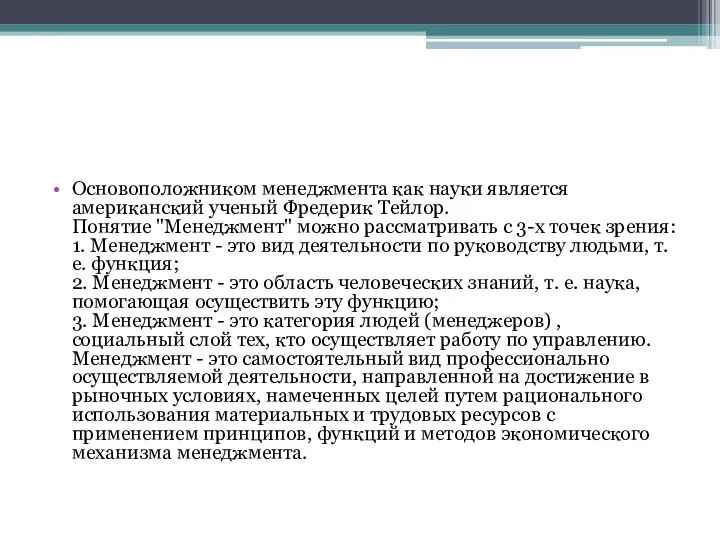 • Основоположником менеджмента как науки является американский ученый Фредерик Тейлор.
Понятие "Менеджмент" можно рассматривать с 3-х точек зрения:
1. Менеджмент - это вид деятельности по руководству людьми, т. е. функция;
2. Менеджмент - это область человеческих знаний, т. е. наука, помогающая осуществить эту функцию;
3. Менеджмент - это категория людей (менеджеров) , социальный слой тех, кто осуществляет работу по управлению.
Менеджмент - это самостоятельный вид профессионально осуществляемой деятельности, направленной на достижение в рыночных условиях, намеченных целей путем рационального использования материальных и трудовых ресурсов с применением принципов, функций и методов экономического механизма менеджмента.